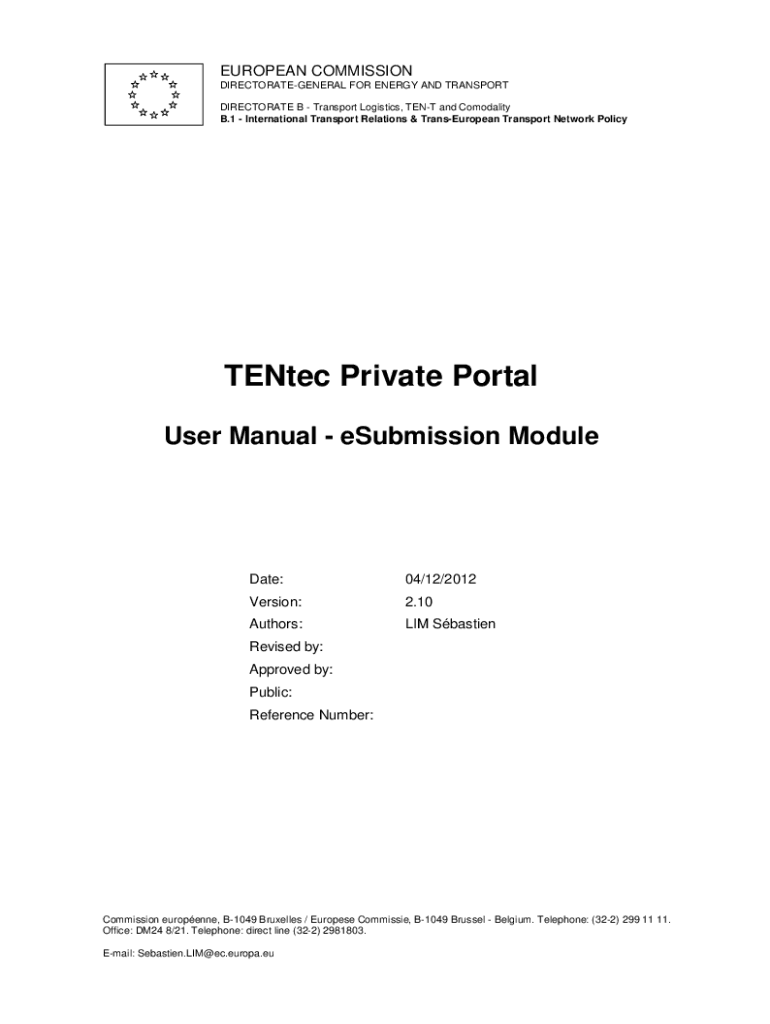 EUROPEAN COMMISSION
DIRECTORATE-GENERAL FOR ENERGY AND TRANSPORT

DIRECTORATE B - Transport Logistics, TEN-T and Comodality
B.1 - International Transport Relations & Trans-European Transport Network Policy

TENtec Private Portal

User Manual - eSubmission Module

Date: 04/12/2012
Version: 2.10
Authors: LIM Sébastien
Revised by:
Approved by:
Public:
Reference Number:

Commission européenne, B-1049 Bruxelles / Europese Commissie, B-1049 Brussel - Belgium. Telephone: (32-2) 299 11 11.
Office: DM24 8/21. Telephone: direct line (32-2) 2981803.

E-mail: Sebastien.LIM@ec.europa.eu